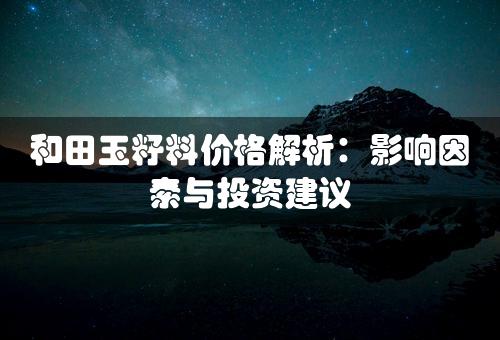 和田玉籽料价格解析：影响因素与投资建议